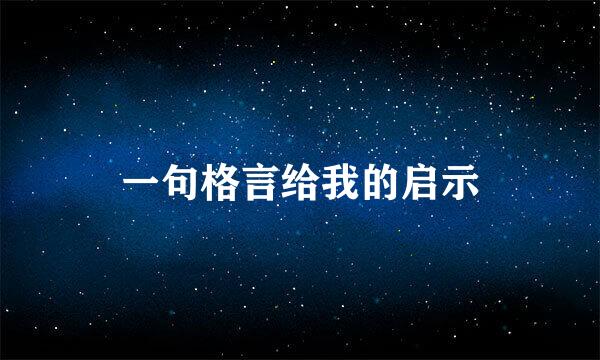 一句格言给我的启示